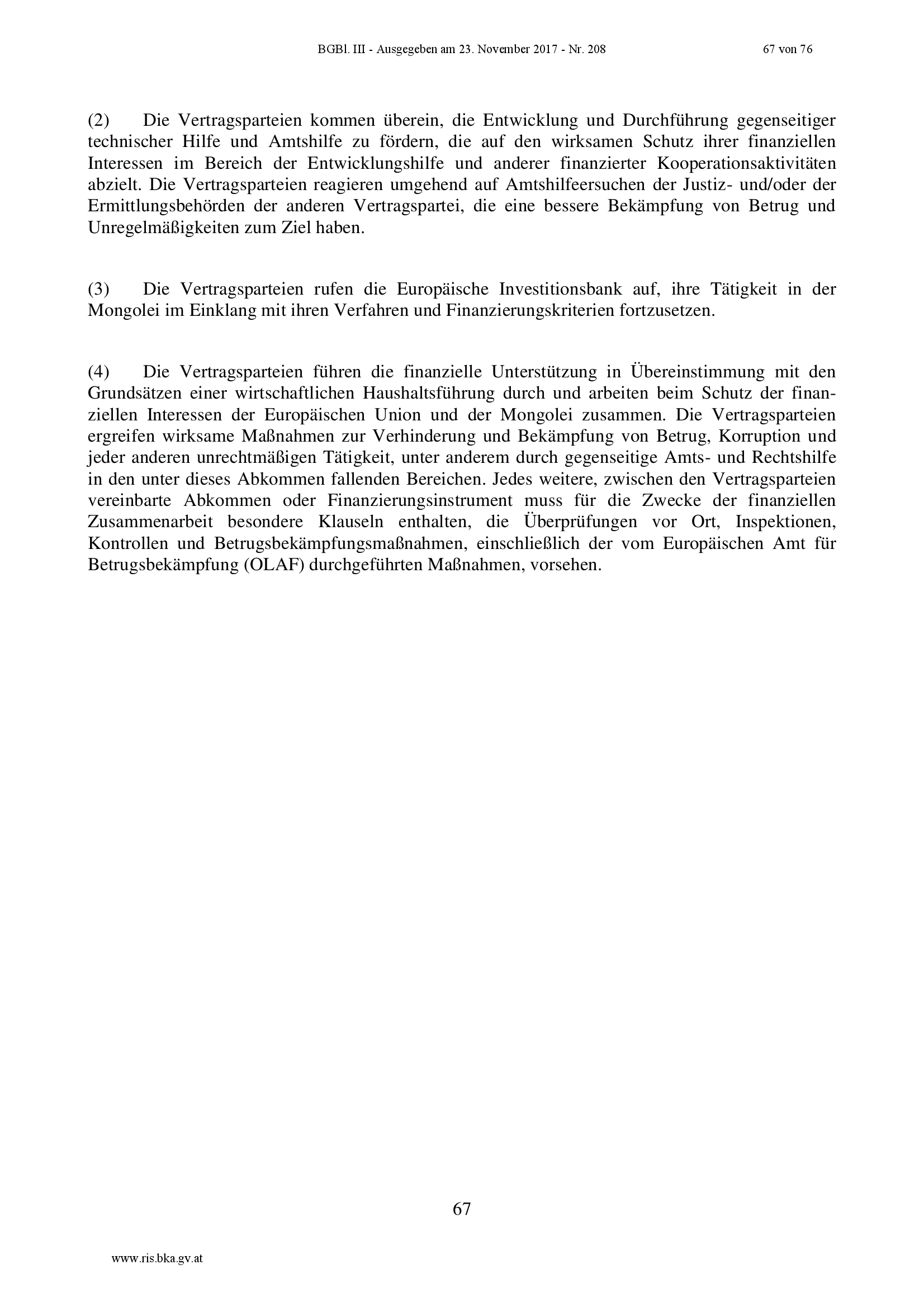 BGBl. III - Ausgegeben am 23. November 2017 - Nr. 208 67 von 76

(2) Die Vertragsparteien kommen überein, die Entwicklung und Durchführung gegenseitiger technischer Hilfe und Amtshilfe zu fördern, die auf den wirksamen Schutz ihrer finanziellen Interessen im Bereich der Entwicklungshilfe und anderer finanzierter Kooperationsaktivitäten abzielt. Die Vertragsparteien reagieren umgehend auf Amtshilfeersuchen der Justiz- und/oder der Ermittlungsbehörden der anderen Vertragspartei, die eine bessere Bekämpfung von Betrug und Unregelmäßigkeiten zum Ziel haben.

(3) Die Vertragsparteien rufen die Europäische Investitionsbank auf, ihre Tätigkeit in der Mongolei im Einklang mit ihren Verfahren und Finanzierungskriterien fortzusetzen.

(4) Die Vertragsparteien führen die finanzielle Unterstützung in Übereinstimmung mit den Grundsätzen einer wirtschaftlichen Haushaltsführung durch und arbeiten beim Schutz der finanziellen Interessen der Europäischen Union und der Mongolei zusammen. Die Vertragsparteien ergreifen wirksame Maßnahmen zur Verhinderung und Bekämpfung von Betrug, Korruption und jeder anderen unrechtmäßigen Tätigkeit, unter anderem durch gegenseitige Amts- und Rechtshilfe in den unter dieses Abkommen fallenden Bereichen. Jedes weitere, zwischen den Vertragsparteien vereinbarte Abkommen oder Finanzierungsinstrument muss für die Zwecke der finanziellen Zusammenarbeit besondere Klauseln enthalten, die Überprüfungen vor Ort, Inspektionen, Kontrollen und Betrugsbekämpfungsmaßnahmen, einschließlich der vom Europäischen Amt für Betrugsbekämpfung (OLAF) durchgeführten Maßnahmen, vorsehen.

67

www.ris.bka.gv.at